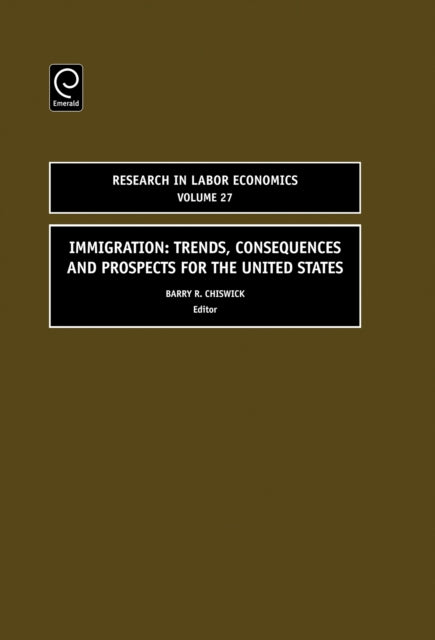 Emerald

RESEARCH IN LABOR ECONOMICS
VOLUME 27

IMMIGRATION: TRENDS, CONSEQUENCES AND PROSPECTS FOR THE UNITED STATES

BARRY R. CHISWICK
Editor